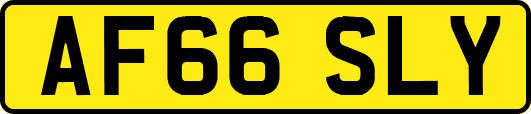 AF66 SLY